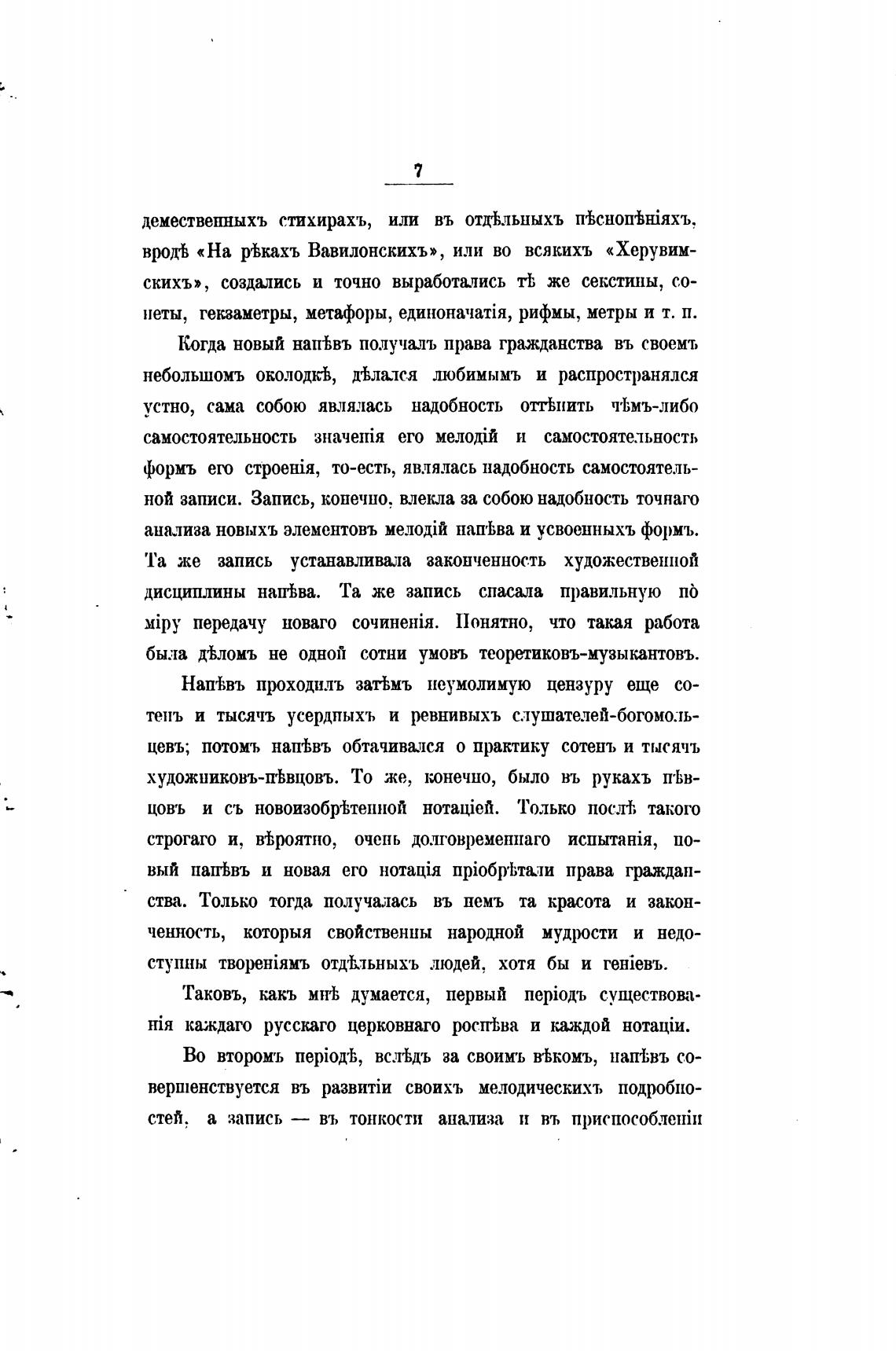 7

демественныхъ стихирахъ, или въ отдѣльныхъ пѣснопѣніяхъ, вродѣ «На рѣкахъ Вавилонскихъ», или во всякихъ «Херувимскихъ», создались и точно выработались тѣ же секстины, сонеты, гекзаметры, метафоры, единоначатія, рифмы, метры и т. п.

Когда новый напѣвъ получалъ права гражданства въ своемъ небольшомъ околодкѣ, дѣлался любимымъ и распространялся устно, сама собою являлась надобность оттѣнить чѣмъ-либо самостоятельность значенія его мелодій и самостоятельность формъ его строенія, то-есть, являлась надобность самостоятельной записи. Запись, конечно, влекла за собою надобность точнаго анализа новыхъ элементовъ мелодій напѣва и усвоенныхъ формъ. Та же запись устанавливала законченность художественной дисциплины напѣва. Та же запись спасала правильную по міру передачу новаго сочиненія. Понятно, что такая работа была дѣломъ не одной сотни умовъ теоретиковъ-музыкантовъ.

Напѣвъ проходилъ затѣмъ неумолимую цензуру еще сотенъ и тысячъ усердныхъ и ревнивыхъ слушателей-богомольцевъ; потомъ напѣвъ обтачивался о практику сотенъ и тысячъ художниковъ-пѣвцовъ. То же, конечно, было въ рукахъ пѣвцовъ и съ новоизобрѣтенной нотаціей. Только послѣ такого строгаго и, вѣроятно, очень долговременнаго испытанія, новый напѣвъ и новая его нотація пріобрѣтали права гражданства. Только тогда получалась въ немъ та красота и законченность, которыя свойственны народной мудрости и недоступны твореніямъ отдѣльныхъ людей, хотя бы и геніевъ.

Таковъ, какъ мнѣ думается, первый періодъ существованія каждаго русскаго церковнаго роспѣва и каждой нотаціи.

Во второмъ періодѣ, вслѣдъ за своимъ вѣкомъ, напѣвъ совершенствуется въ развитіи своихъ мелодическихъ подробностей, а запись — въ тонкости анализа и въ приспособленіи